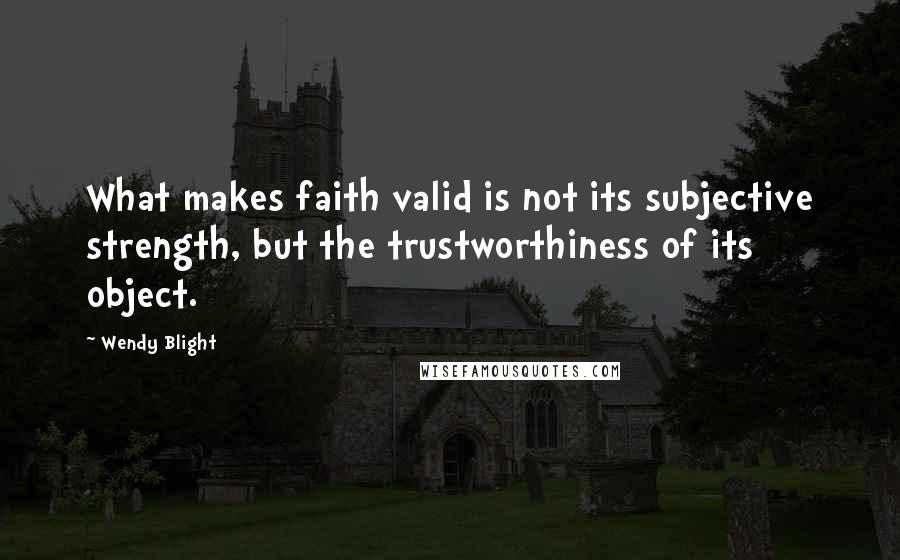 What makes faith valid is not its subjective strength, but the trustworthiness of its object.

- Wendy Blight

WISEFAMOUSQUOTES.COM